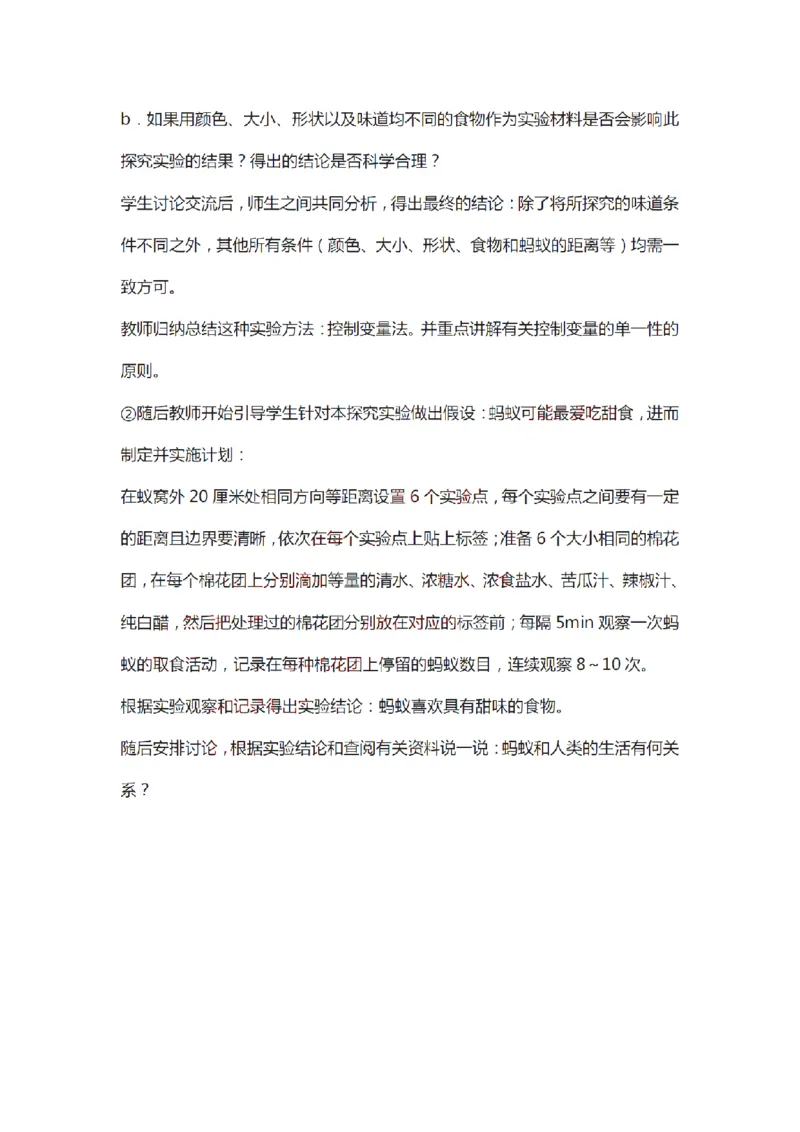 b．如果用颜色、大小、形状以及味道均不同的食物作为实验材料是否会影响此探究实验的结果？得出的结论是否科学合理？

学生讨论交流后，师生之间共同分析，得出最终的结论：除了将所探究的味道条件不同之外，其他所有条件（颜色、大小、形状、食物和蚂蚁的距离等）均需一致方可。

教师归纳总结这种实验方法：控制变量法。并重点讲解有关控制变量的单一性的原则。

②随后教师开始引导学生针对本探究实验做出假设：蚂蚁可能最爱吃甜食，进而制定并实施计划：

在蚁窝外 20 厘米处相同方向等距离设置 6 个实验点，每个实验点之间要有一定的距离且边界要清晰，依次在每个实验点上贴上标签；准备 6 个大小相同的棉花团，在每个棉花团上分别滴加等量的清水、浓糖水、浓食盐水、苦瓜汁、辣椒汁、纯白醋，然后把处理过的棉花团分别放在对应的标签前；每隔 5min 观察一次蚂蚁的取食活动，记录在每种棉花团上停留的蚂蚁数目，连续观察 8～10 次。

根据实验观察和记录得出实验结论：蚂蚁喜欢具有甜味的食物。

随后安排讨论，根据实验结论和查阅有关资料说一说：蚂蚁和人类的生活有何关系？